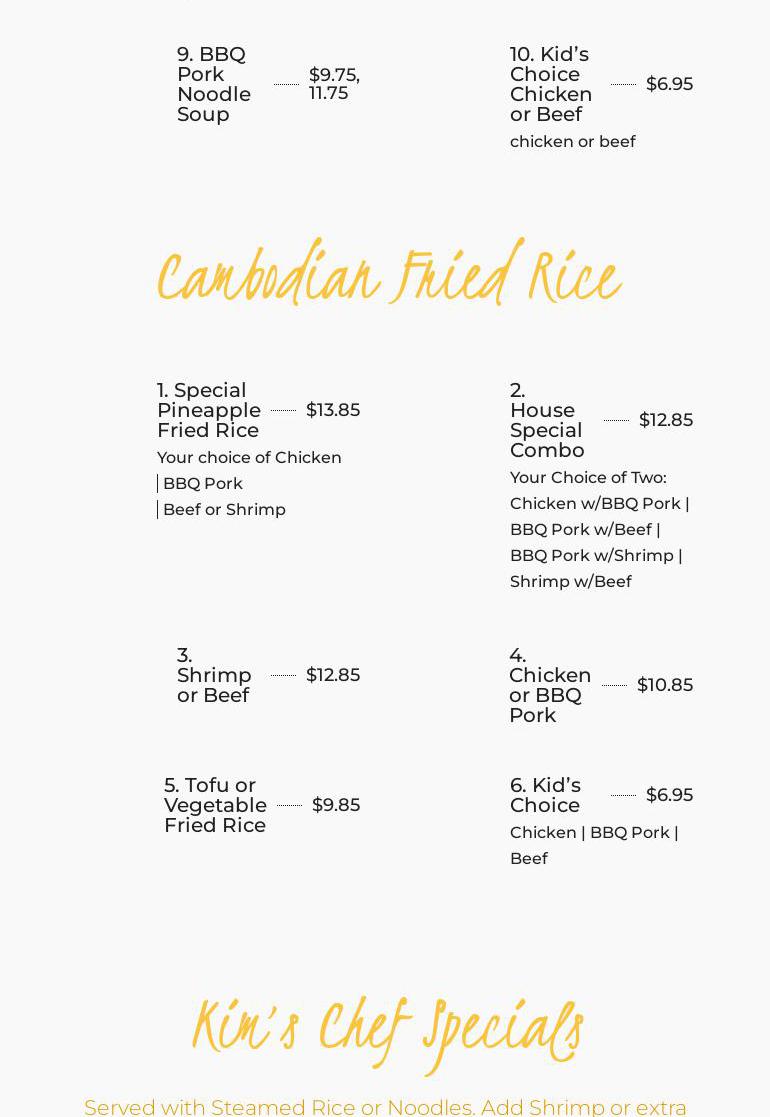 9. BBQ Pork Noodle Soup $9.75, 11.75

10. Kid's Choice Chicken or Beef $6.95

chicken or beef

Cambodian Fried Rice

1. Special Pineapple Fried Rice $13.85

Your choice of Chicken | BBQ Pork | Beef or Shrimp

2. House Special Combo $12.85

Your Choice of Two: Chicken w/BBQ Pork | BBQ Pork w/Beef | BBQ Pork w/Shrimp | Shrimp w/Beef

3. Shrimp or Beef $12.85

4. Chicken or BBQ Pork $10.85

5. Tofu or Vegetable Fried Rice $9.85

6. Kid's Choice $6.95

Chicken | BBQ Pork | Beef

Kim's Chef Specials

Served with Steamed Rice or Noodles. Add Shrimp or extra